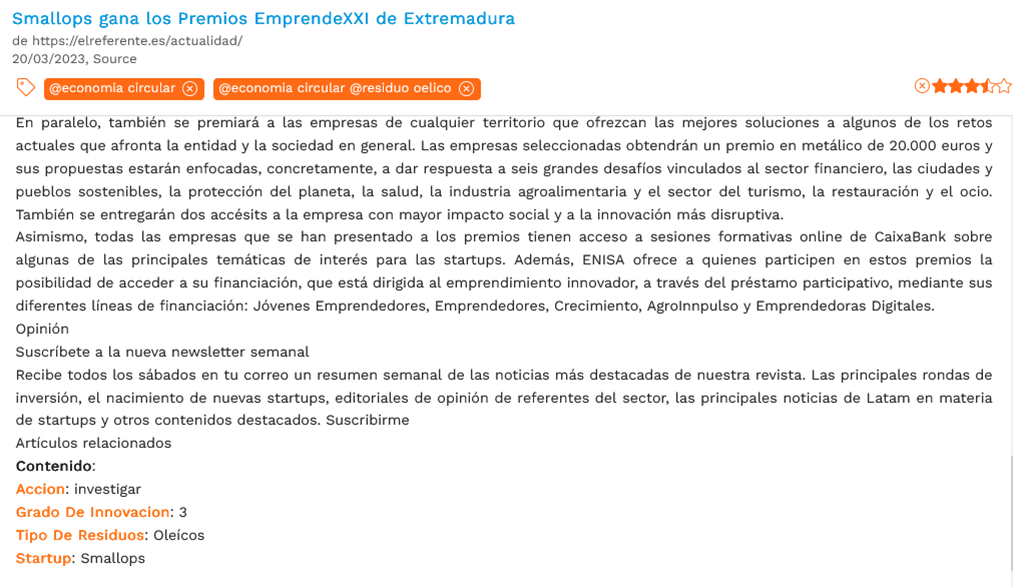 Smallops gana los Premios EmprendeXXI de Extremadura
de https://elreferente.es/actualidad/
20/03/2023, Source

@economia circular @economia circular @residuo oelico

En paralelo, también se premiará a las empresas de cualquier territorio que ofrezcan las mejores soluciones a algunos de los retos actuales que afronta la entidad y la sociedad en general. Las empresas seleccionadas obtendrán un premio en metálico de 20.000 euros y sus propuestas estarán enfocadas, concretamente, a dar respuesta a seis grandes desafíos vinculados al sector financiero, las ciudades y pueblos sostenibles, la protección del planeta, la salud, la industria agroalimentaria y el sector del turismo, la restauración y el ocio. También se entregarán dos accésits a la empresa con mayor impacto social y a la innovación más disruptiva.
Asimismo, todas las empresas que se han presentado a los premios tienen acceso a sesiones formativas online de CaixaBank sobre algunas de las principales temáticas de interés para las startups. Además, ENISA ofrece a quienes participen en estos premios la posibilidad de acceder a su financiación, que está dirigida al emprendimiento innovador, a través del préstamo participativo, mediante sus diferentes líneas de financiación: Jóvenes Emprendedores, Emprendedores, Crecimiento, AgroInnpulso y Emprendedoras Digitales.
Opinión
Suscríbete a la nueva newsletter semanal
Recibe todos los sábados en tu correo un resumen semanal de las noticias más destacadas de nuestra revista. Las principales rondas de inversión, el nacimiento de nuevas startups, editoriales de opinión de referentes del sector, las principales noticias de Latam en materia de startups y otros contenidos destacados. Suscribirme
Artículos relacionados
Contenido:
Accion: investigar
Grado De Innovacion: 3
Tipo De Residuos: Oleícos
Startup: Smallops